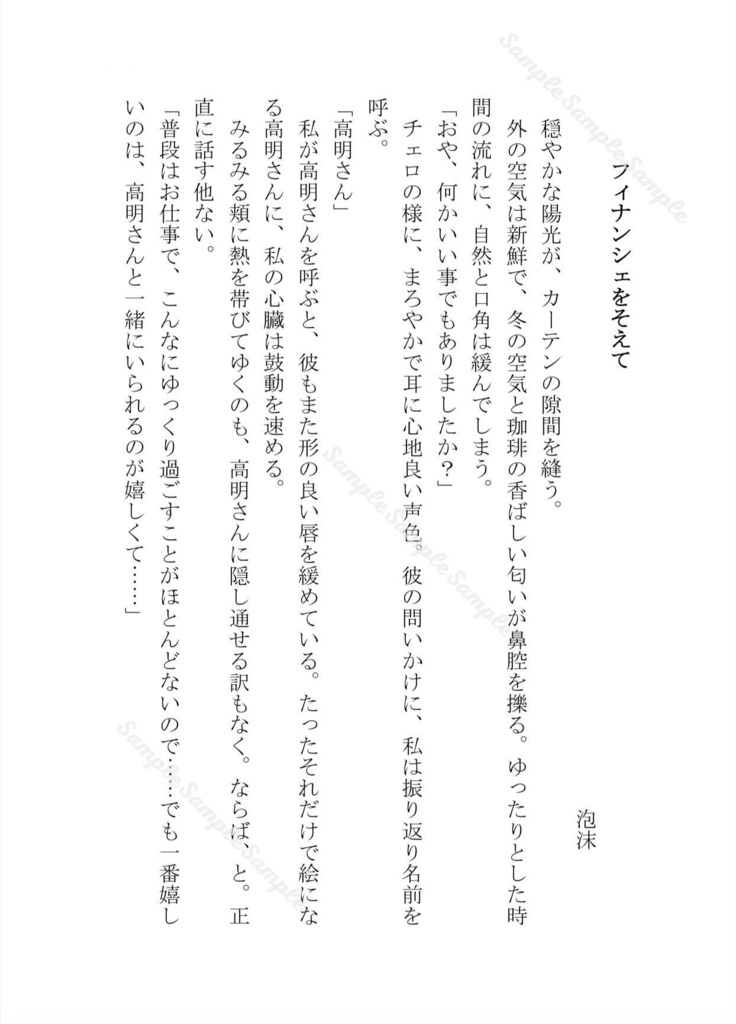 フィナンシェをそえて

泡沫

穏やかな陽光が、カーテンの隙間を縫う。
外の空気は新鮮で、冬の空気と珈琲の香ばしい匂いが鼻腔を擽る。ゆったりとした時間の流れに、自然と口角は緩んでしまう。
「おや、何かいい事でもありましたか？」
チェロの様に、まろやかで耳に心地良い声色。彼の問いかけに、私は振り返り名前を呼ぶ。
「高明さん」
私が高明さんを呼ぶと、彼もまた形の良い唇を緩めている。たったそれだけで絵になる高明さんに、私の心臓は鼓動を速める。
みるみる頬に熱を帯びてゆくのも、高明さんに隠し通せる訳もなく。ならば、と。正直に話す他ない。
「普段はお仕事で、こんなにゆっくり過ごすことがほとんどないので……でも一番嬉しいのは、高明さんと一緒にいられるのが嬉しくて……」

Sample Sample Sample
Sample Sample Sample
Sample Sample Sample